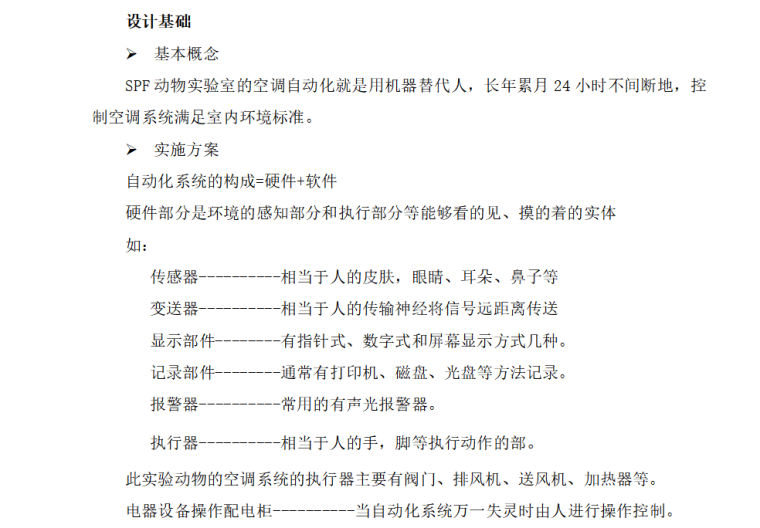 设计基础

➢ 基本概念

SPF 动物实验室的空调自动化就是用机器替代人，长年累月 24 小时不间断地，控制空调系统满足室内环境标准。

➢ 实施方案

自动化系统的构成=硬件+软件

硬件部分是环境的感知部分和执行部分等能够看的见、摸的着的实体

如：

传感器----------相当于人的皮肤，眼睛、耳朵、鼻子等

变送器----------相当于人的传输神经将信号远距离传送

显示部件--------有指针式、数字式和屏幕显示方式几种。

记录部件--------通常有打印机、磁盘、光盘等方法记录。

报警器----------常用的有声光报警器。

执行器----------相当于人的手，脚等执行动作的部。

此实验动物的空调系统的执行器主要有阀门、排风机、送风机、加热器等。

电器设备操作配电柜----------当自动化系统万一失灵时由人进行操作控制。